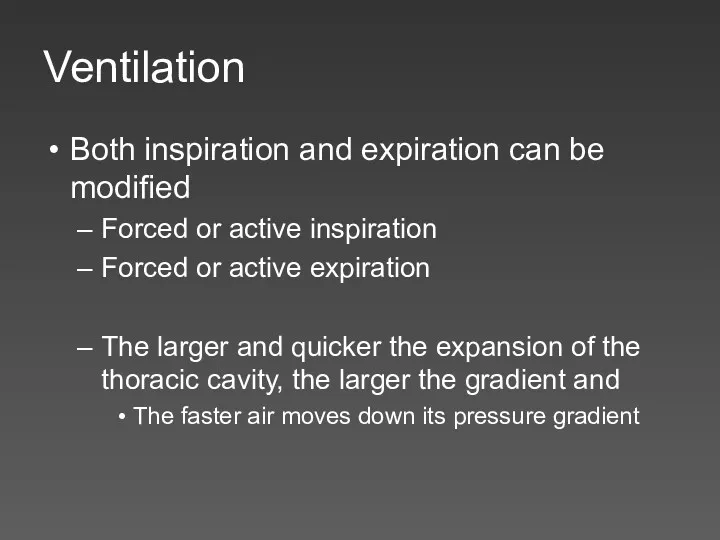 Ventilation

• Both inspiration and expiration can be modified
– Forced or active inspiration
– Forced or active expiration

– The larger and quicker the expansion of the thoracic cavity, the larger the gradient and
• The faster air moves down its pressure gradient